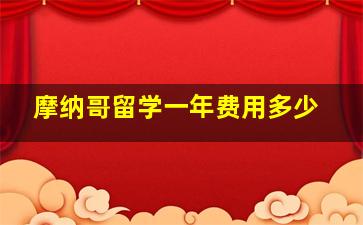 摩纳哥留学一年费用多少